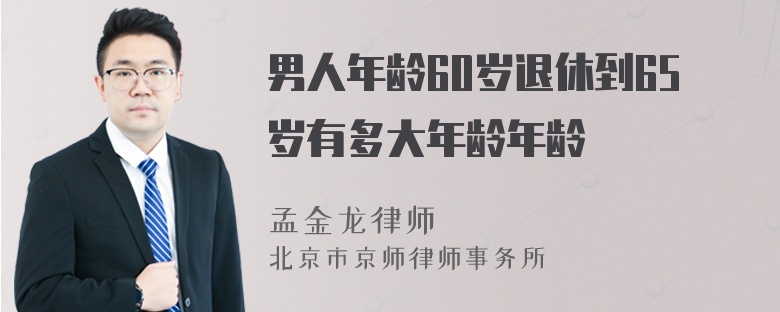 男人年龄60岁退休到65岁有多大年龄年龄

孟金龙律师
北京市京师律师事务所